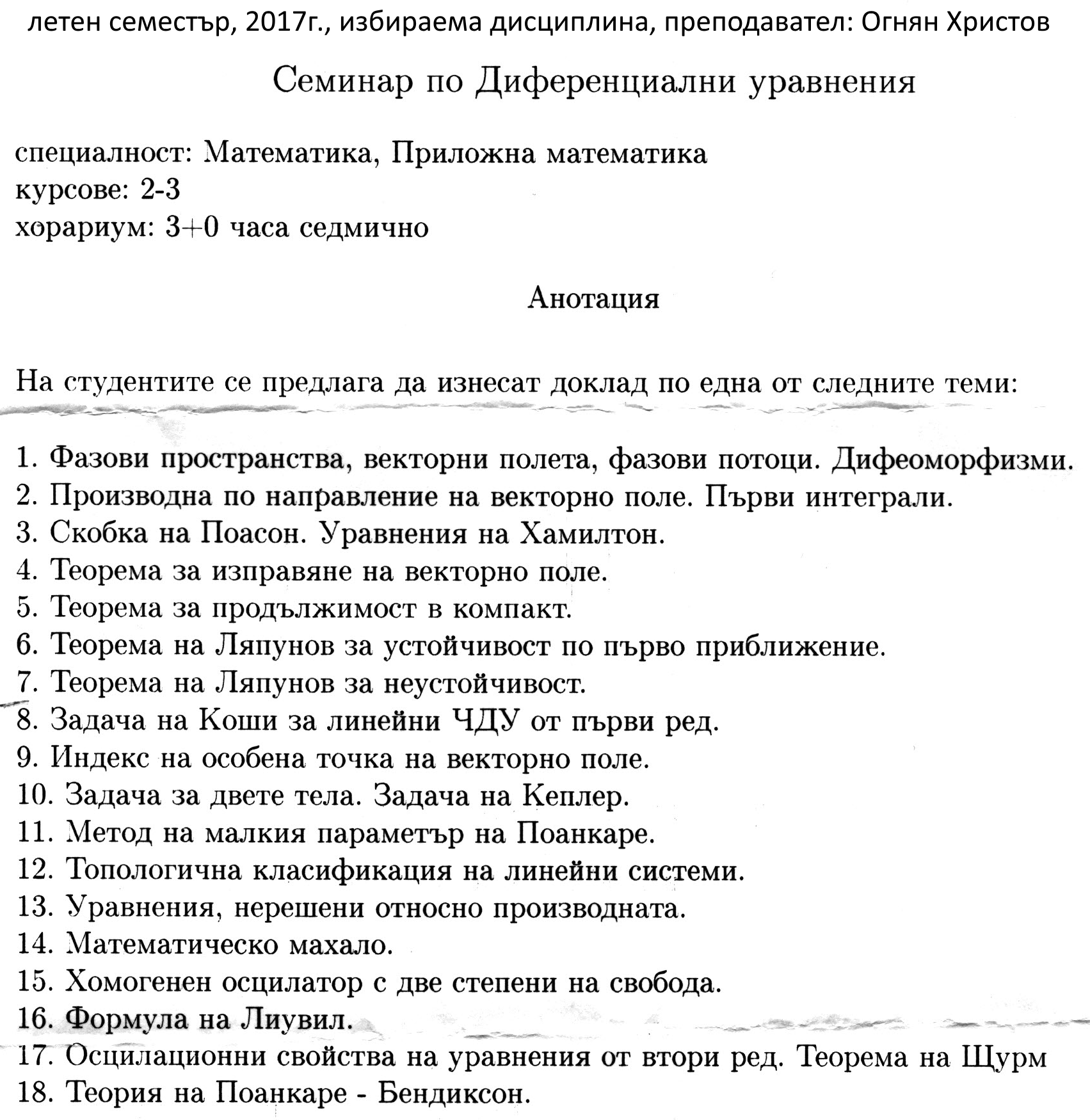 летен семестър, 2017г., избираема дисциплина, преподавател: Огнян Христов

Семинар по Диференциални уравнения

специалност: Математика, Приложна математика
курсове: 2-3
хорариум: 3+0 часа седмично

Анотация

На студентите се предлага да изнесат доклад по една от следните теми:

1. Фазови пространства, векторни полета, фазови потоци. Дифеоморфизми.
2. Производна по направление на векторно поле. Първи интеграли.
3. Скобка на Поасон. Уравнения на Хамилтон.
4. Теорема за изправяне на векторно поле.
5. Теорема за продължимост в компакт.
6. Теорема на Ляпунов за устойчивост по първо приближение.
7. Теорема на Ляпунов за неустойчивост.
8. Задача на Коши за линейни ЧДУ от първи ред.
9. Индекс на особена точка на векторно поле.
10. Задача за двете тела. Задача на Кеплер.
11. Метод на малкия параметър на Поанкаре.
12. Топологична класификация на линейни системи.
13. Уравнения, нерешени относно производната.
14. Математическо махало.
15. Хомогенен осцилатор с две степени на свобода.
16. Формула на Лиувил.
17. Осцилационни свойства на уравнения от втори ред. Теорема на Щурм
18. Теория на Поанкаре - Бендиксон.